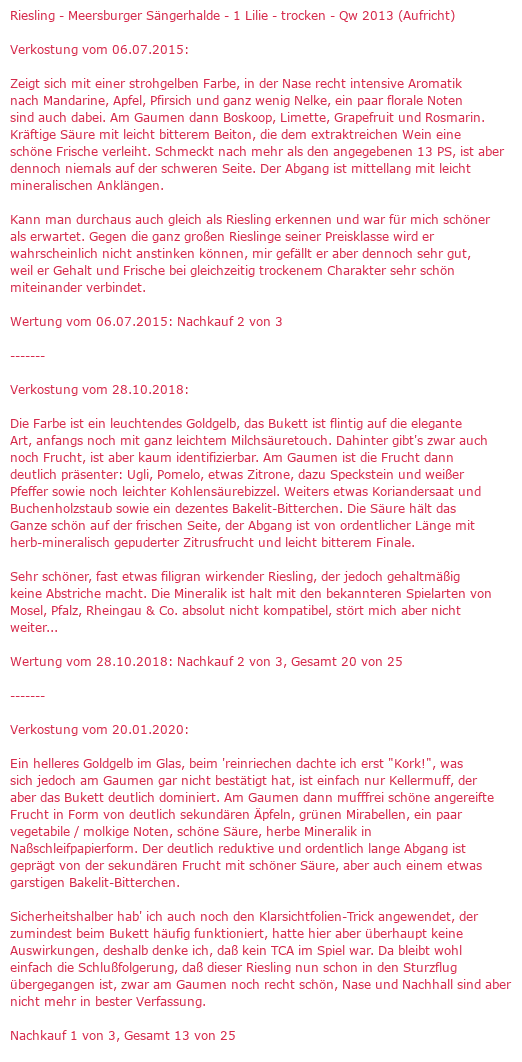 Riesling - Meersburger Sängerhalde - 1 Lilie - trocken - Qw 2013 (Aufricht)

Verkostung vom 06.07.2015:

Zeigt sich mit einer strohgelben Farbe, in der Nase recht intensive Aromatik nach Mandarine, Apfel, Pfirsich und ganz wenig Nelke, ein paar florale Noten sind auch dabei. Am Gaumen dann Boskoop, Limette, Grapefruit und Rosmarin. Kräftige Säure mit leicht bitterem Beiton, die dem extraktreichen Wein eine schöne Frische verleiht. Schmeckt nach mehr als den angegebenen 13 PS, ist aber dennoch niemals auf der schweren Seite. Der Abgang ist mittellang mit leicht mineralischen Anklängen.

Kann man durchaus auch gleich als Riesling erkennen und war für mich schöner als erwartet. Gegen die ganz großen Rieslinge seiner Preisklasse wird er wahrscheinlich nicht anstinken können, mir gefällt er aber dennoch sehr gut, weil er Gehalt und Frische bei gleichzeitig trockenem Charakter sehr schön miteinander verbindet.

Wertung vom 06.07.2015: Nachkauf 2 von 3

-------

Verkostung vom 28.10.2018:

Die Farbe ist ein leuchtendes Goldgelb, das Bukett ist flintig auf die elegante Art, anfangs noch mit ganz leichtem Milchsäuretouch. Dahinter gibt's zwar auch noch Frucht, ist aber kaum identifizierbar. Am Gaumen ist die Frucht dann deutlich präsenter: Ugli, Pomelo, etwas Zitrone, dazu Speckstein und weißer Pfeffer sowie noch leichter Kohlensäurebizzel. Weiters etwas Koriandersaat und Buchenholzstaub sowie ein dezentes Bakelit-Bitterchen. Die Säure hält das Ganze schön auf der frischen Seite, der Abgang ist von ordentlicher Länge mit herb-mineralisch gepuderter Zitrusfrucht und leicht bitterem Finale.

Sehr schöner, fast etwas filigran wirkender Riesling, der jedoch gehaltmäßig keine Abstriche macht. Die Mineralik ist halt mit den bekannteren Spielarten von Mosel, Pfalz, Rheingau & Co. absolut nicht kompatibel, stört mich aber nicht weiter...

Wertung vom 28.10.2018: Nachkauf 2 von 3, Gesamt 20 von 25

-------

Verkostung vom 20.01.2020:

Ein helleres Goldgelb im Glas, beim 'reinriechen dachte ich erst "Kork!", was sich jedoch am Gaumen gar nicht bestätigt hat, ist einfach nur Kellermuff, der aber das Bukett deutlich dominiert. Am Gaumen dann mufffrei schöne angereifte Frucht in Form von deutlich sekundären Äpfeln, grünen Mirabellen, ein paar vegetabile / molkige Noten, schöne Säure, herbe Mineralik in Naßschleifpapierform. Der deutlich reduktive und ordentlich lange Abgang ist geprägt von der sekundären Frucht mit schöner Säure, aber auch einem etwas garstigen Bakelit-Bitterchen.

Sicherheitshalber hab' ich auch noch den Klarsichtfolien-Trick angewendet, der zumindest beim Bukett häufig funktioniert, hatte hier aber überhaupt keine Auswirkungen, deshalb denke ich, daß kein TCA im Spiel war. Da bleibt wohl einfach die Schlußfolgerung, daß dieser Riesling nun schon in den Sturzflug übergegangen ist, zwar am Gaumen noch recht schön, Nase und Nachhall sind aber nicht mehr in bester Verfassung.

Nachkauf 1 von 3, Gesamt 13 von 25